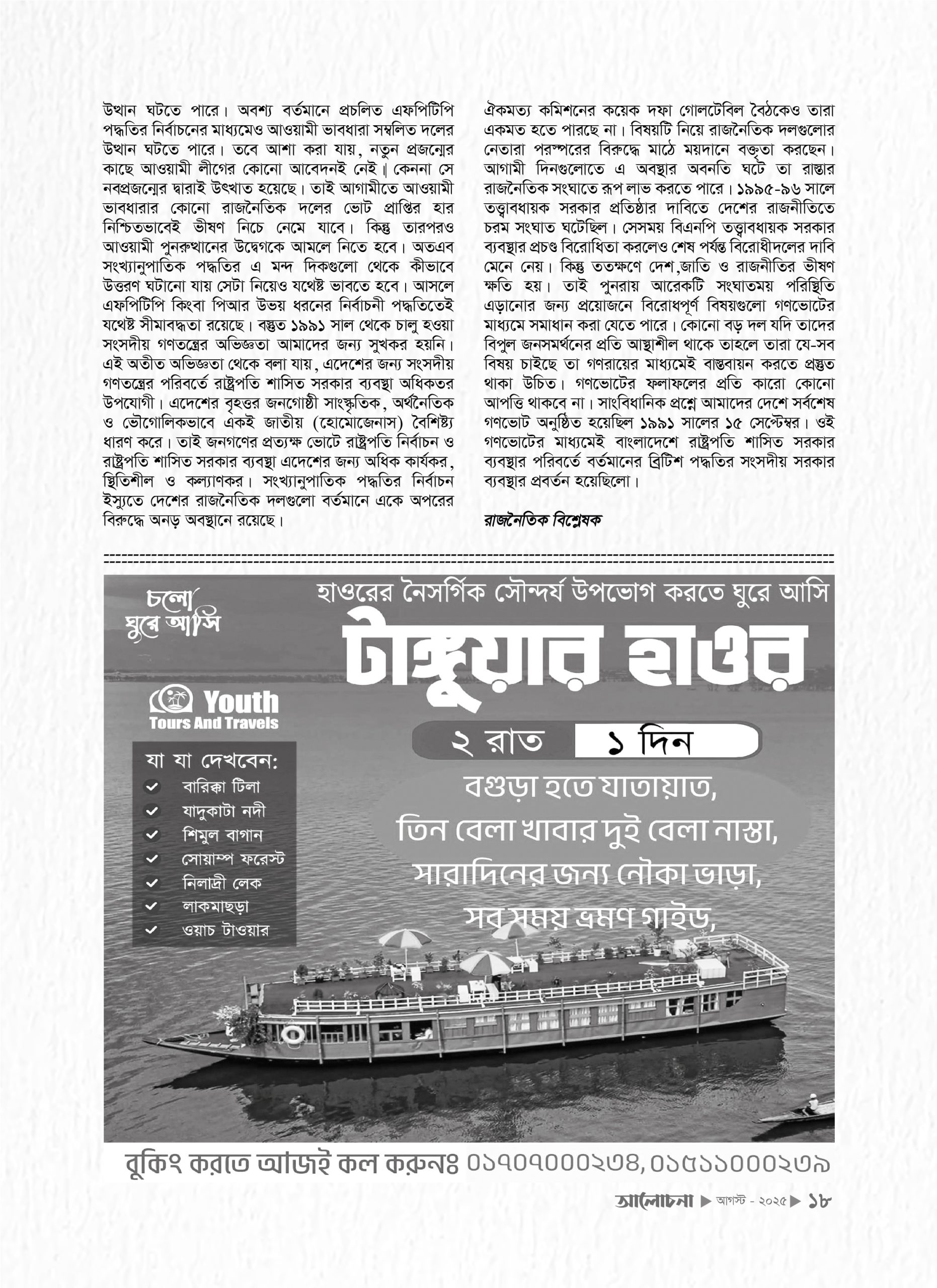 উত্থান ঘটতে পারে। অবশ্য বর্তমানে প্রচলিত এফপিটিপি পদ্ধতির নির্বাচনের মাধ্যমেও আওয়ামী ভাবধারা সম্বলিত দলের উত্থান ঘটতে পারে। তবে আশা করা যায়, নতুন প্রজন্মের কাছে আওয়ামী লীগের কোনো আবেদনই নেই। কেননা সে নবপ্রজন্মের দ্বারাই উৎখাত হয়েছে। তাই আগামীতে আওয়ামী ভাবধারার কোনো রাজনৈতিক দলের ভোট প্রাপ্তির হার নিশ্চিতভাবেই ভীষণ নিচে নেমে যাবে। কিন্তু তারপরও আওয়ামী পুনরুত্থানের উদ্বেগকে আমলে নিতে হবে। অতএব সংখ্যানুপাতিক পদ্ধতির এ মন্দ দিকগুলো থেকে কীভাবে উত্তরণ ঘটানো যায় সেটা নিয়েও যথেষ্ট ভাবতে হবে। আসলে এফপিটিপি কিংবা পিআর উভয় ধরনের নির্বাচনী পদ্ধতিতেই যথেষ্ট সীমাবদ্ধতা রয়েছে। বস্তুত ১৯৯১ সাল থেকে চালু হওয়া সংসদীয় গণতন্ত্রের অভিজ্ঞতা আমাদের জন্য সুখকর হয়নি। এই অতীত অভিজ্ঞতা থেকে বলা যায়, এদেশের জন্য সংসদীয় গণতন্ত্রের পরিবর্তে রাষ্ট্রপতি শাসিত সরকার ব্যবস্থা অধিকতর উপযোগী। এদেশের বৃহত্তর জনগোষ্ঠী সাংস্কৃতিক, অর্থনৈতিক ও ভৌগোলিকভাবে একই জাতীয় (হোমোজেনাস) বৈশিষ্ট্য ধারণ করে। তাই জনগণের প্রত্যক্ষ ভোটে রাষ্ট্রপতি নির্বাচন ও রাষ্ট্রপতি শাসিত সরকার ব্যবস্থা এদেশের জন্য অধিক কার্যকর, স্থিতিশীল ও কল্যাণকর। সংখ্যানুপাতিক পদ্ধতির নির্বাচন ইস্যুতে দেশের রাজনৈতিক দলগুলো বর্তমানে একে অপরের বিরুদ্ধে অনড় অবস্থানে রয়েছে।

ঐকমত্য কমিশনের কয়েক দফা গোলটেবিল বৈঠকেও তারা একমত হতে পারছে না। বিষয়টি নিয়ে রাজনৈতিক দলগুলোর নেতারা পরস্পরের বিরুদ্ধে মাঠে ময়দানে বক্তৃতা করছেন। আগামী দিনগুলোতে এ অবস্থার অবনতি ঘটে তা রাস্তার রাজনৈতিক সংঘাতে রূপ লাভ করতে পারে। ১৯৯৫-৯৬ সালে তত্ত্বাবধায়ক সরকার প্রতিষ্ঠার দাবিতে দেশের রাজনীতিতে চরম সংঘাত ঘটেছিল। সেসময় বিএনপি তত্ত্বাবধায়ক সরকার ব্যবস্থার প্রচণ্ড বিরোধিতা করলেও শেষ পর্যন্ত বিরোধীদলের দাবি মেনে নেয়। কিন্তু ততক্ষণে দেশ,জাতি ও রাজনীতির ভীষণ ক্ষতি হয়। তাই পুনরায় আরেকটি সংঘাতময় পরিস্থিতি এড়ানোর জন্য প্রয়োজনে বিরোধপূর্ণ বিষয়গুলো গণভোটের মাধ্যমে সমাধান করা যেতে পারে। কোনো বড় দল যদি তাদের বিপুল জনসমর্থনের প্রতি আস্থাশীল থাকে তাহলে তারা যে-সব বিষয় চাইছে তা গণরায়ের মাধ্যমেই বাস্তবায়ন করতে প্রস্তুত থাকা উচিত। গণভোটের ফলাফলের প্রতি কারো কোনো আপত্তি থাকবে না। সাংবিধানিক প্রশ্নে আমাদের দেশে সর্বশেষ গণভোট অনুষ্ঠিত হয়েছিল ১৯৯১ সালের ১৫ সেপ্টেম্বর। ওই গণভোটের মাধ্যমেই বাংলাদেশে রাষ্ট্রপতি শাসিত সরকার ব্যবস্থার পরিবর্তে বর্তমানের ব্রিটিশ পদ্ধতির সংসদীয় সরকার ব্যবস্থার প্রবর্তন হয়েছিলো।

রাজনৈতিক বিশ্লেষক

চলো ঘুরে আসি

হাওরের নৈসর্গিক সৌন্দর্য উপভোগ করতে ঘুরে আসি

টাঙ্গুয়ার হাওর

Youth Tours And Travels

২ রাত ১ দিন

যা যা দেখবেন:
বারিক্কা টিলা
যাদুকাটা নদী
শিমুল বাগান
সোয়াম্প ফরেস্ট
নিলাদ্রী লেক
লাকমাছড়া
ওয়াচ টাওয়ার

বগুড়া হতে যাতায়াত,
তিন বেলা খাবার দুই বেলা নাস্তা,
সারাদিনের জন্য নৌকা ভাড়া,
সব সময় ভ্রমণ গাইড,

বুকিং করতে আজই কল করুনঃ ০১৭০৭০০০২৩৪, ০১৫১১০০০২৩৯

আলোচনা ▶ আগস্ট - ২০২৫ ▶ ১৮